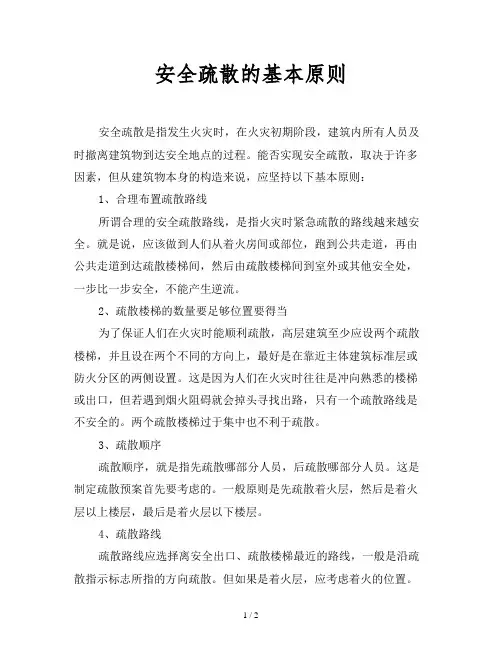 安全疏散的基本原则

安全疏散是指发生火灾时，在火灾初期阶段，建筑内所有人员及时撤离建筑物到达安全地点的过程。能否实现安全疏散，取决于许多因素，但从建筑物本身的构造来说，应坚持以下基本原则：

1、合理布置疏散路线

所谓合理的安全疏散路线，是指火灾时紧急疏散的路线越来越安全。就是说，应该做到人们从着火房间或部位，跑到公共走道，再由公共走道到达疏散楼梯间，然后由疏散楼梯间到室外或其他安全处，一步比一步安全，不能产生逆流。

2、疏散楼梯的数量要足够位置要得当

为了保证人们在火灾时能顺利疏散，高层建筑至少应设两个疏散楼梯，并且设在两个不同的方向上，最好是在靠近主体建筑标准层或防火分区的两侧设置。这是因为人们在火灾时往往是冲向熟悉的楼梯或出口，但若遇到烟火阻碍就会掉头寻找出路，只有一个疏散路线是不安全的。两个疏散楼梯过于集中也不利于疏散。

3、疏散顺序

疏散顺序，就是指先疏散哪部分人员，后疏散哪部分人员。这是制定疏散预案首先要考虑的。一般原则是先疏散着火层，然后是着火层以上楼层，最后是着火层以下楼层。

4、疏散路线

疏散路线应选择离安全出口、疏散楼梯最近的路线，一般是沿疏散指示标志所指的方向疏散。但如果是着火层，应考虑着火的位置。

1 / 2